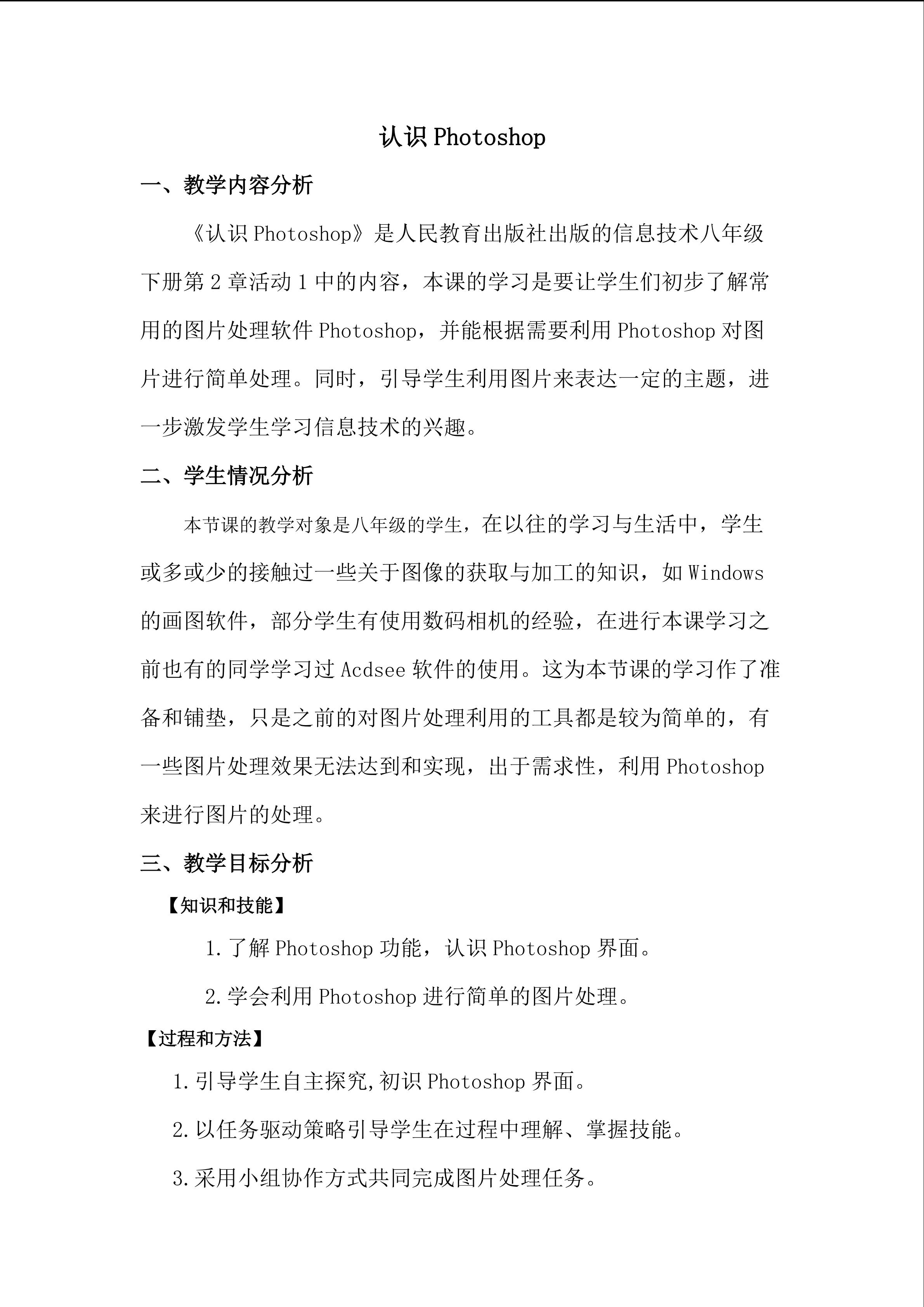 认识 Photoshop

一、教学内容分析

《认识 Photoshop》是人民教育出版社出版的信息技术八年级下册第 2 章活动 1 中的内容，本课的学习是要让学生们初步了解常用的图片处理软件 Photoshop，并能根据需要利用 Photoshop 对图片进行简单处理。同时，引导学生利用图片来表达一定的主题，进一步激发学生学习信息技术的兴趣。

二、学生情况分析

本节课的教学对象是八年级的学生，在以往的学习与生活中，学生或多或少的接触过一些关于图像的获取与加工的知识，如 Windows 的画图软件，部分学生有使用数码相机的经验，在进行本课学习之前也有的同学学习过 Acdsee 软件的使用。这为本节课的学习作了准备和铺垫，只是之前的对图片处理利用的工具都是较为简单的，有一些图片处理效果无法达到和实现，出于需求性，利用 Photoshop 来进行图片的处理。

三、教学目标分析

【知识和技能】

1.了解 Photoshop 功能，认识 Photoshop 界面。

2.学会利用 Photoshop 进行简单的图片处理。

【过程和方法】

1.引导学生自主探究,初识 Photoshop 界面。

2.以任务驱动策略引导学生在过程中理解、掌握技能。

3.采用小组协作方式共同完成图片处理任务。